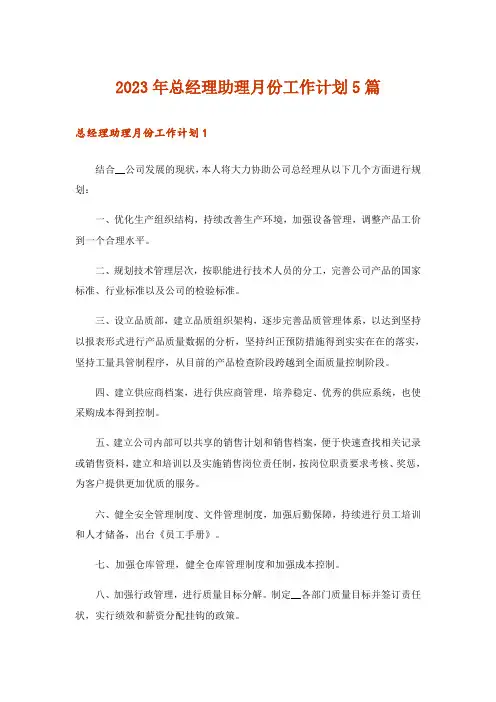 2023年总经理助理月份工作计划5篇

总经理助理月份工作计划1

结合__公司发展的现状，本人将大力协助公司总经理从以下几个方面进行规划：

一、优化生产组织结构，持续改善生产环境，加强设备管理，调整产品工价到一个合理水平。

二、规划技术管理层次，按职能进行技术人员的分工，完善公司产品的国家标准、行业标准以及公司的检验标准。

三、设立品质部，建立品质组织架构，逐步完善品质管理体系，以达到坚持以报表形式进行产品质量数据的分析，坚持纠正预防措施得到实实在在的落实，坚持工量具管制程序，从目前的产品检查阶段跨越到全面质量控制阶段。

四、建立供应商档案，进行供应商管理，培养稳定、优秀的供应系统，也使采购成本得到控制。

五、建立公司内部可以共享的销售计划和销售档案，便于快速查找相关记录或销售资料，建立和培训以及实施销售岗位责任制，按岗位职责要求考核、奖惩，为客户提供更加优质的服务。

六、健全安全管理制度、文件管理制度，加强后勤保障，持续进行员工培训和人才储备，出台《员工手册》。

七、加强仓库管理，健全仓库管理制度和加强成本控制。

八、加强行政管理，进行质量目标分解。制定__各部门质量目标并签订责任状，实行绩效和薪资分配挂钩的政策。